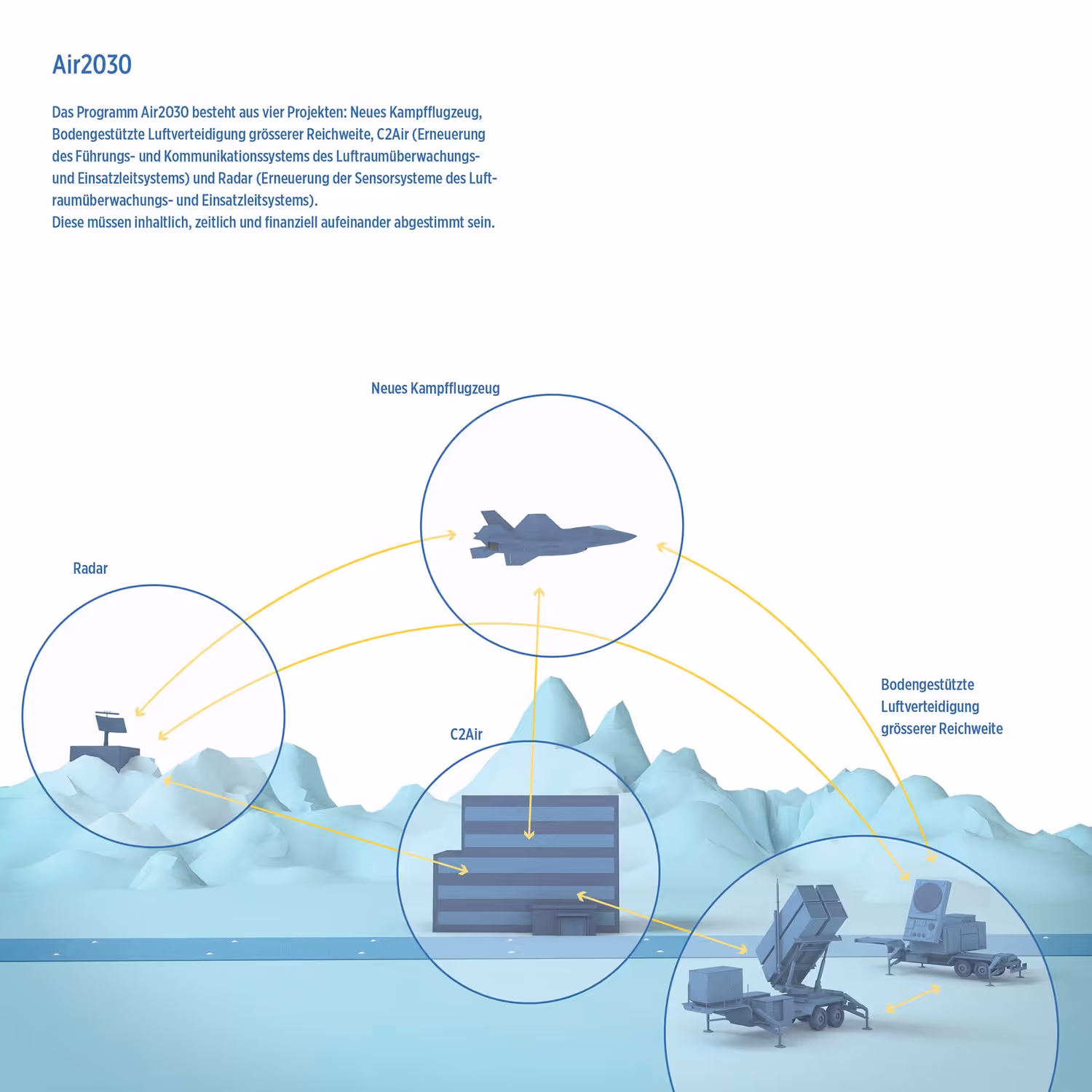 Air2030

Das Programm Air2030 besteht aus vier Projekten: Neues Kampfflugzeug, Bodengestützte Luftverteidigung grösserer Reichweite, C2Air (Erneuerung des Führungs- und Kommunikationssystems des Luftraumüberwachungs- und Einsatzleitsystems) und Radar (Erneuerung der Sensorsysteme des Luftraumüberwachungs- und Einsatzleitsystems).
Diese müssen inhaltlich, zeitlich und finanziell aufeinander abgestimmt sein.

Neues Kampfflugzeug

Radar

C2Air

Bodengestützte Luftverteidigung grösserer Reichweite